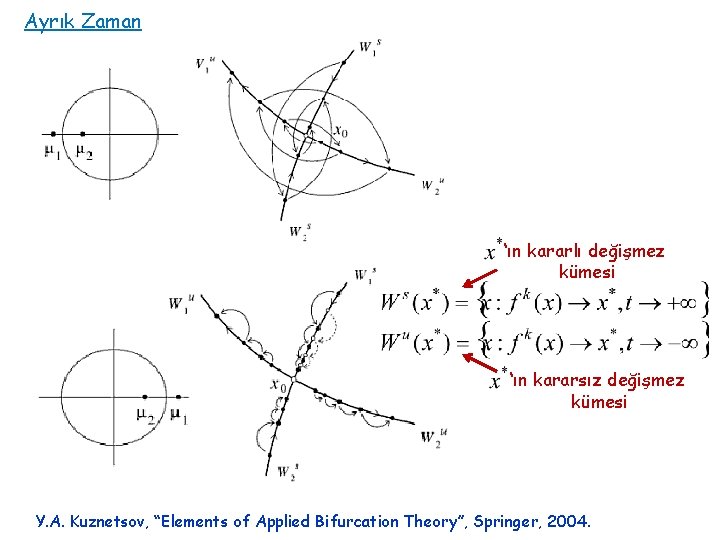 Ayrık Zaman

$\mu_1$ $\mu_2$

$V_1^u$ $W_1^s$ $x_0$ $W_2^u$ $W_2^s$

$x^*$'ın kararlı değişmez kümesi

$W^s(x^*) = \{x : f^k(x) \to x^*, t \to +\infty\}$

$W^u(x^*) = \{x : f^k(x) \to x^*, t \to -\infty\}$

$x^*$'ın kararsız değişmez kümesi

$W_1^u$ $W_1^s$ $x_0$ $W_2^u$ $W_2^s$

$\mu_2$ $\mu_1$

Y.A. Kuznetsov, "Elements of Applied Bifurcation Theory", Springer, 2004.